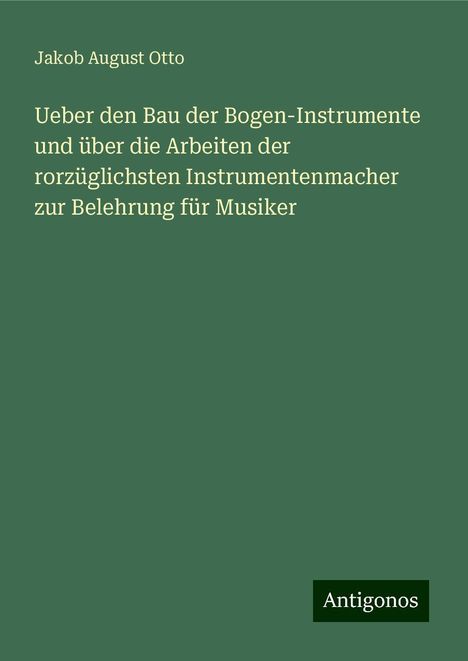 Jakob August Otto

Ueber den Bau der Bogen-Instrumente und über die Arbeiten der rorzüglichsten Instrumentenmacher zur Belehrung für Musiker

Antigonos